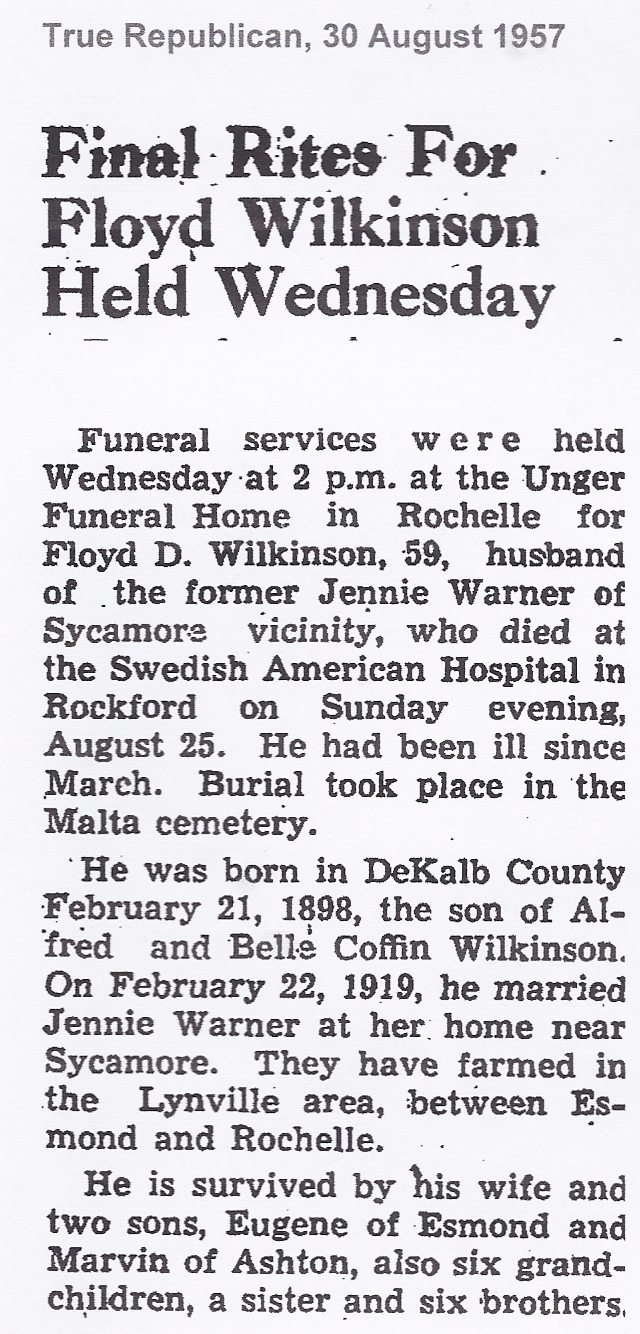 True Republican, 30 August 1957

Final Rites For Floyd Wilkinson Held Wednesday

Funeral services were held Wednesday at 2 p.m. at the Unger Funeral Home in Rochelle for Floyd D. Wilkinson, 59, husband of the former Jennie Warner of Sycamore vicinity, who died at the Swedish American Hospital in Rockford on Sunday evening, August 25. He had been ill since March. Burial took place in the Malta cemetery.

He was born in DeKalb County February 21, 1898, the son of Alfred and Belle Coffin Wilkinson. On February 22, 1919, he married Jennie Warner at her home near Sycamore. They have farmed in the Lynville area, between Esmond and Rochelle.

He is survived by his wife and two sons, Eugene of Esmond and Marvin of Ashton, also six grandchildren, a sister and six brothers.